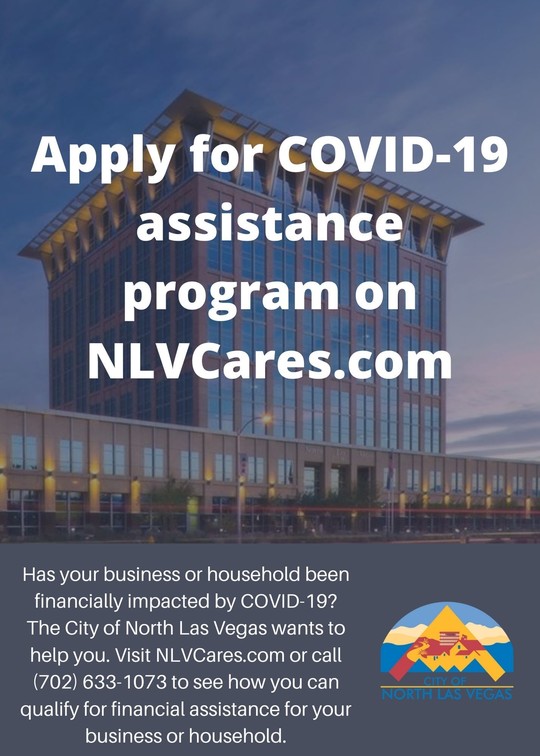 Apply for COVID-19 assistance program on NLVCares.com

Has your business or household been financially impacted by COVID-19? The City of North Las Vegas wants to help you. Visit NLVCares.com or call (702) 633-1073 to see how you can qualify for financial assistance for your business or household.

CITY OF
NORTH LAS VEGAS